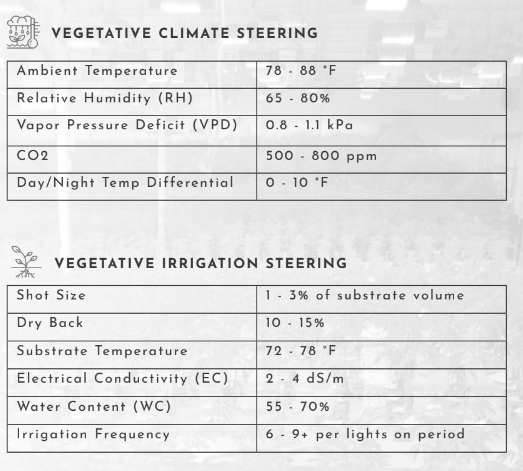 VEGETATIVE CLIMATE STEERING

| Ambient Temperature | 78 - 88 °F |
|---|---|
| Relative Humidity (RH) | 65 - 80% |
| Vapor Pressure Deficit (VPD) | 0.8 - 1.1 kPa |
| CO2 | 500 - 800 ppm |
| Day/Night Temp Differential | 0 - 10 °F |

VEGETATIVE IRRIGATION STEERING

| Shot Size | 1 - 3% of substrate volume |
|---|---|
| Dry Back | 10 - 15% |
| Substrate Temperature | 72 - 78 °F |
| Electrical Conductivity (EC) | 2 - 4 dS/m |
| Water Content (WC) | 55 - 70% |
| Irrigation Frequency | 6 - 9+ per lights on period |